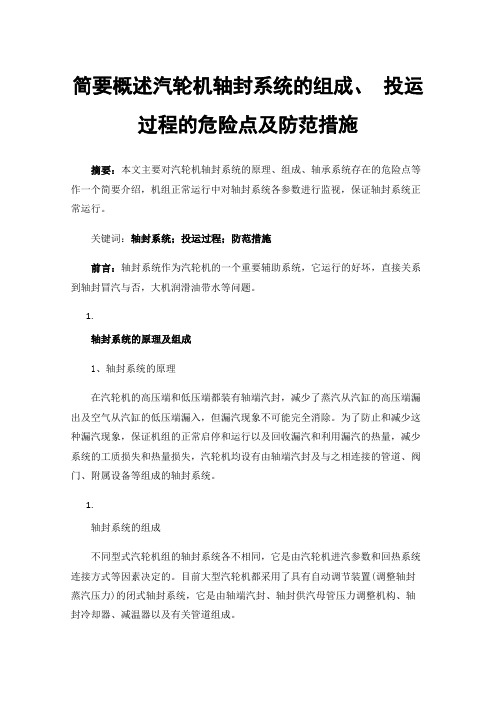 简要概述汽轮机轴封系统的组成、 投运过程的危险点及防范措施

摘要：本文主要对汽轮机轴封系统的原理、组成、轴承系统存在的危险点等作一个简要介绍，机组正常运行中对轴封系统各参数进行监视，保证轴封系统正常运行。

关键词：轴封系统；投运过程；防范措施

前言：轴封系统作为汽轮机的一个重要辅助系统，它运行的好坏，直接关系到轴封冒汽与否，大机润滑油带水等问题。

1.

轴封系统的原理及组成

1、轴封系统的原理

在汽轮机的高压端和低压端都装有轴端汽封，减少了蒸汽从汽缸的高压端漏出及空气从汽缸的低压端漏入，但漏汽现象不可能完全消除。为了防止和减少这种漏汽现象，保证机组的正常启停和运行以及回收漏汽和利用漏汽的热量，减少系统的工质损失和热量损失，汽轮机均设有由轴端汽封及与之相连接的管道、阀门、附属设备等组成的轴封系统。

1.

轴封系统的组成

不同型式汽轮机组的轴封系统各不相同，它是由汽轮机进汽参数和回热系统连接方式等因素决定的。目前大型汽轮机都采用了具有自动调节装置(调整轴封蒸汽压力)的闭式轴封系统，它是由轴端汽封、轴封供汽母管压力调整机构、轴封冷却器、减温器以及有关管道组成。